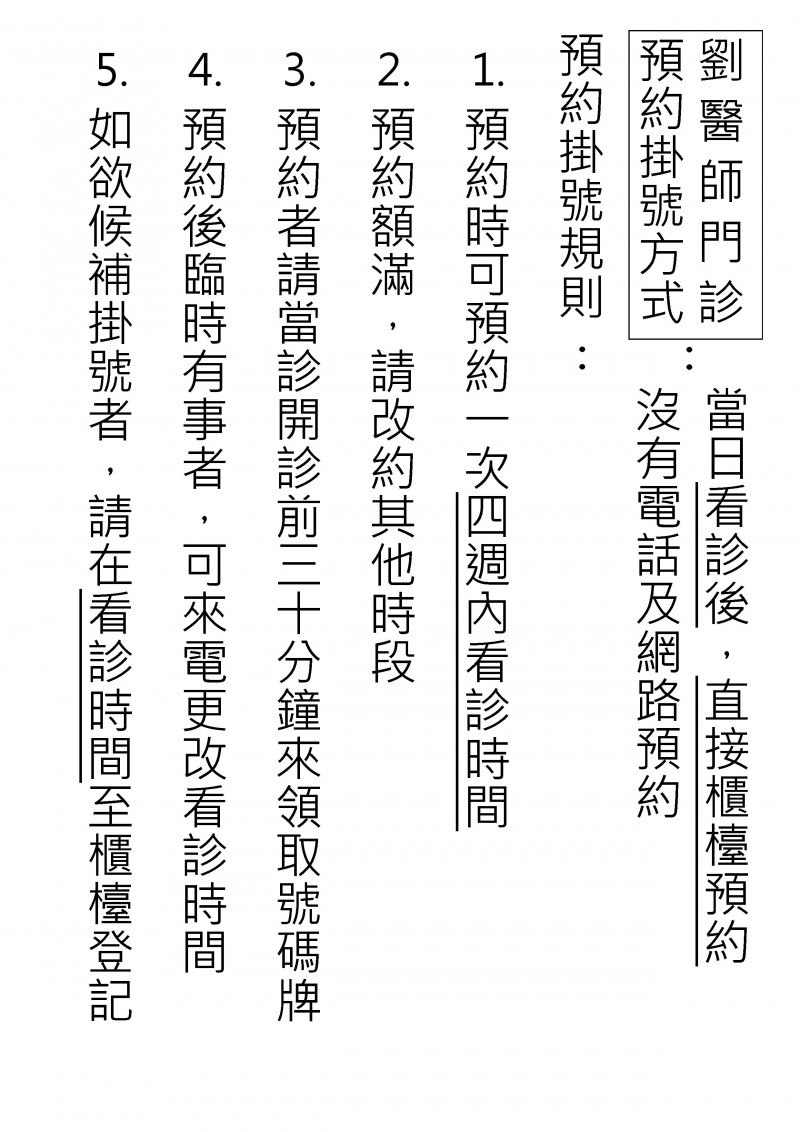 劉醫師門診
預約掛號方式：當日看診後，直接櫃檯預約
沒有電話及網路預約

預約掛號規則：

1. 預約時可預約一次四週內看診時間
2. 預約額滿，請改約其他時段
3. 預約者請當診開診前三十分鐘來領取號碼牌
4. 預約後臨時有事者，可來電更改看診時間
5. 如欲候補掛號者，請在看診時間至櫃檯登記